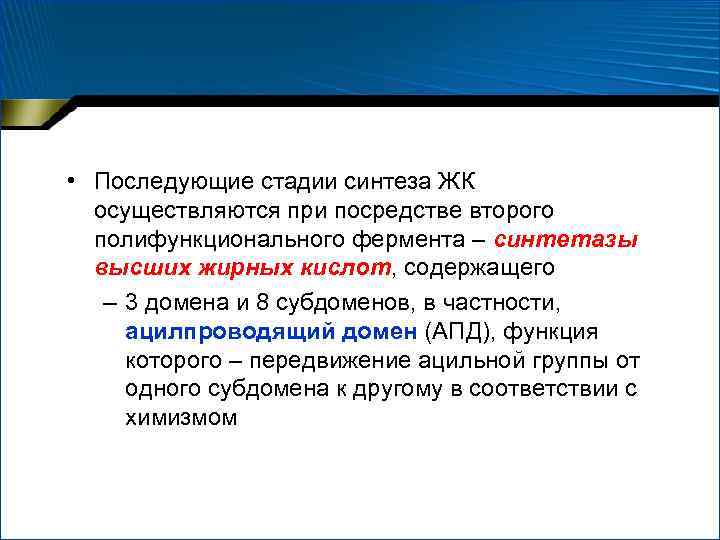 • Последующие стадии синтеза ЖК осуществляются при посредстве второго полифункционального фермента – синтетазы высших жирных кислот, содержащего

– 3 домена и 8 субдоменов, в частности, ацилпроводящий домен (АПД), функция которого – передвижение ацильной группы от одного субдомена к другому в соответствии с химизмом